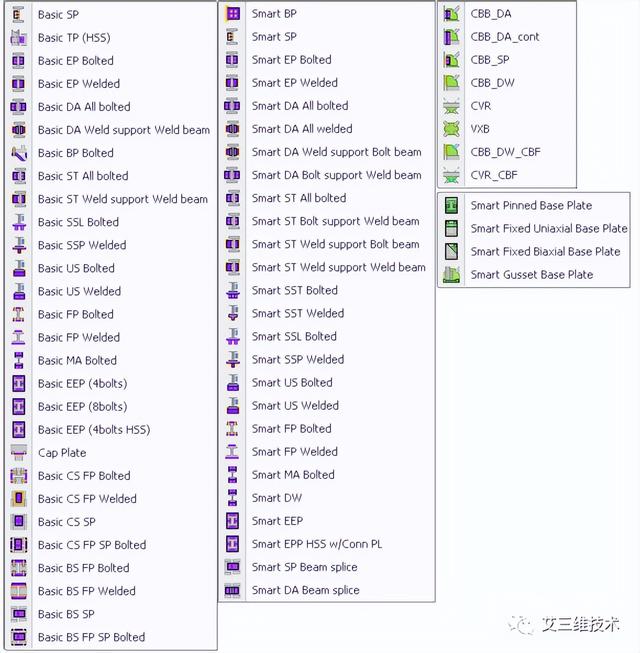 Basic SP
Basic TP (HSS)
Basic EP Bolted
Basic EP Welded
Basic DA All bolted
Basic DA Weld support Weld beam
Basic BP Bolted
Basic ST All bolted
Basic ST Weld support Weld beam
Basic SSL Bolted
Basic SSP Welded
Basic US Bolted
Basic US Welded
Basic FP Bolted
Basic FP Welded
Basic MA Bolted
Basic EEP (4bolts)
Basic EEP (8bolts)
Basic EEP (4bolts HSS)
Cap Plate
Basic CS FP Bolted
Basic CS FP Welded
Basic CS SP
Basic CS FP SP Bolted
Basic BS FP Bolted
Basic BS FP Welded
Basic BS SP
Basic BS FP SP Bolted

Smart BP
Smart SP
Smart EP Bolted
Smart EP Welded
Smart DA All bolted
Smart DA All welded
Smart DA Weld support Bolt beam
Smart DA Bolt support Weld beam
Smart ST All bolted
Smart ST Bolt support Weld beam
Smart ST Weld support Bolt beam
Smart ST Weld support Weld beam
Smart SST Bolted
Smart SST Welded
Smart SSL Bolted
Smart SSP Welded
Smart US Bolted
Smart US Welded
Smart FP Bolted
Smart FP Welded
Smart MA Bolted
Smart DW
Smart EEP
Smart EPP HSS w/Conn PL
Smart SP Beam splice
Smart DA Beam splice

CBB_DA
CBB_DA_cont
CBB_SP
CBB_DW
CVR
VXB
CBB_DW_CBF
CVR_CBF

Smart Pinned Base Plate
Smart Fixed Uniaxial Base Plate
Smart Fixed Biaxial Base Plate
Smart Gusset Base Plate

艾三维技术